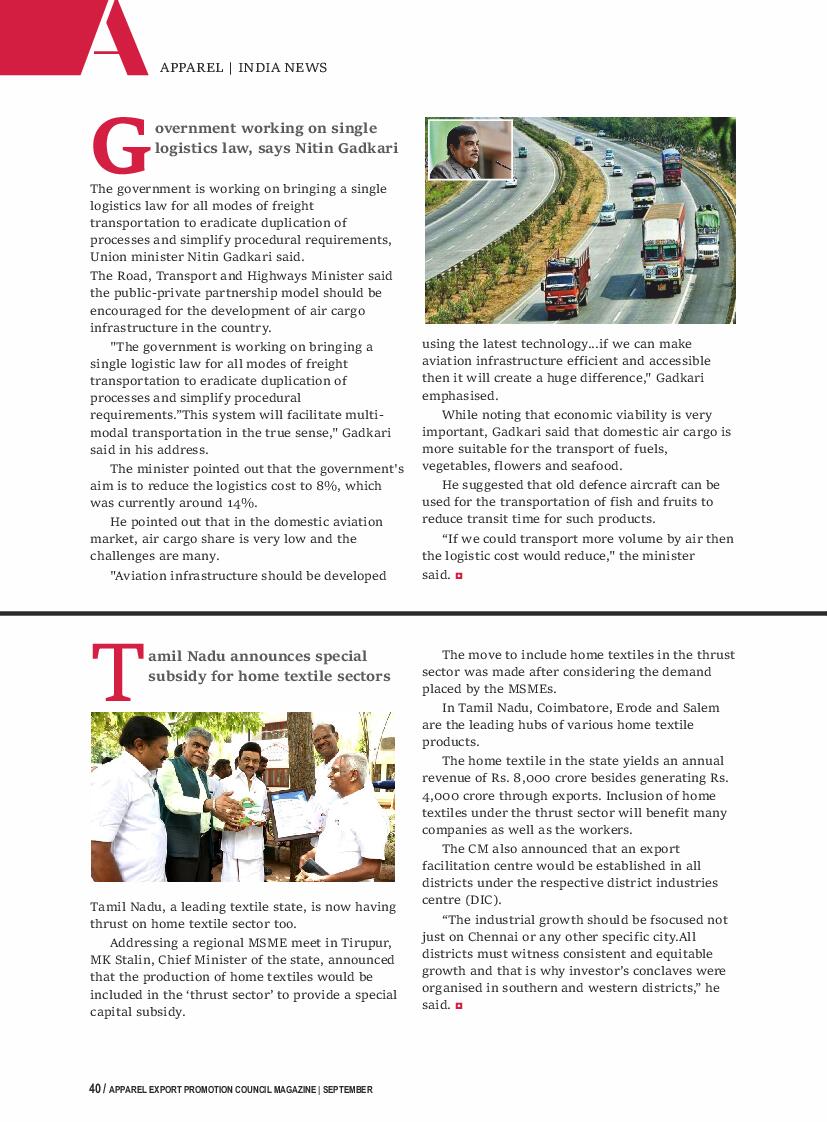 A

APPAREL | INDIA NEWS

Government working on single logistics law, says Nitin Gadkari

The government is working on bringing a single logistics law for all modes of freight transportation to eradicate duplication of processes and simplify procedural requirements, Union minister Nitin Gadkari said.
The Road, Transport and Highways Minister said the public-private partnership model should be encouraged for the development of air cargo infrastructure in the country.

"The government is working on bringing a single logistic law for all modes of freight transportation to eradicate duplication of processes and simplify procedural requirements."This system will facilitate multi-modal transportation in the true sense," Gadkari said in his address.

The minister pointed out that the government's aim is to reduce the logistics cost to 8%, which was currently around 14%.

He pointed out that in the domestic aviation market, air cargo share is very low and the challenges are many.

"Aviation infrastructure should be developed using the latest technology...if we can make aviation infrastructure efficient and accessible then it will create a huge difference," Gadkari emphasised.

While noting that economic viability is very important, Gadkari said that domestic air cargo is more suitable for the transport of fuels, vegetables, flowers and seafood.

He suggested that old defence aircraft can be used for the transportation of fish and fruits to reduce transit time for such products.

"If we could transport more volume by air then the logistic cost would reduce," the minister said.

Tamil Nadu announces special subsidy for home textile sectors

Tamil Nadu, a leading textile state, is now having thrust on home textile sector too.

Addressing a regional MSME meet in Tirupur, MK Stalin, Chief Minister of the state, announced that the production of home textiles would be included in the 'thrust sector' to provide a special capital subsidy.

The move to include home textiles in the thrust sector was made after considering the demand placed by the MSMEs.

In Tamil Nadu, Coimbatore, Erode and Salem are the leading hubs of various home textile products.

The home textile in the state yields an annual revenue of Rs. 8,000 crore besides generating Rs. 4,000 crore through exports. Inclusion of home textiles under the thrust sector will benefit many companies as well as the workers.

The CM also announced that an export facilitation centre would be established in all districts under the respective district industries centre (DIC).

"The industrial growth should be fsocused not just on Chennai or any other specific city.All districts must witness consistent and equitable growth and that is why investor's conclaves were organised in southern and western districts," he said.

40 / APPAREL EXPORT PROMOTION COUNCIL MAGAZINE | SEPTEMBER